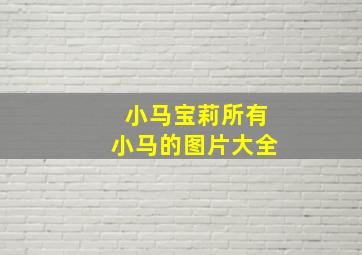 小马宝莉所有
小马的图片大全